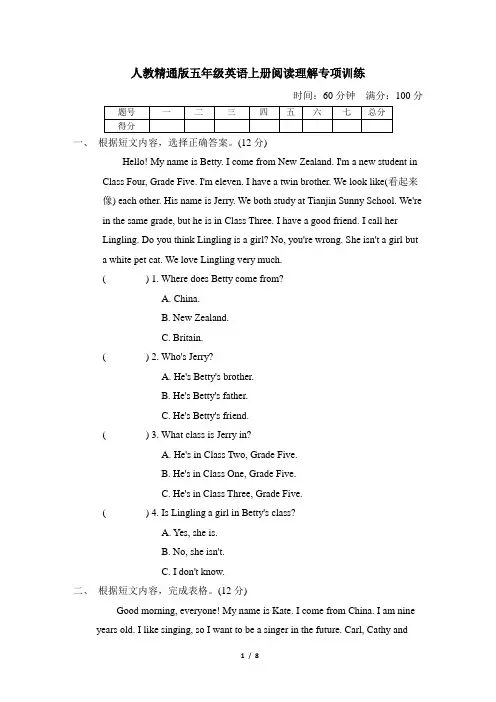 人教精通版五年级英语上册阅读理解专项训练

时间：60 分钟　满分：100 分

| 题号 | 一 | 二 | 三 | 四 | 五 | 六 | 七 | 总分 |
|---|---|---|---|---|---|---|---|---|
| 得分 | | | | | | | | |

一、 根据短文内容，选择正确答案。(12 分)

Hello! My name is Betty. I come from New Zealand. I'm a new student in Class Four, Grade Five. I'm eleven. I have a twin brother. We look like(看起来像) each other. His name is Jerry. We both study at Tianjin Sunny School. We're in the same grade, but he is in Class Three. I have a good friend. I call her Lingling. Do you think Lingling is a girl? No, you're wrong. She isn't a girl but a white pet cat. We love Lingling very much.

(　　) 1. Where does Betty come from?
A. China.
B. New Zealand.
C. Britain.

(　　) 2. Who's Jerry?
A. He's Betty's brother.
B. He's Betty's father.
C. He's Betty's friend.

(　　) 3. What class is Jerry in?
A. He's in Class Two, Grade Five.
B. He's in Class One, Grade Five.
C. He's in Class Three, Grade Five.

(　　) 4. Is Lingling a girl in Betty's class?
A. Yes, she is.
B. No, she isn't.
C. I don't know.

二、 根据短文内容，完成表格。(12 分)

Good morning, everyone! My name is Kate. I come from China. I am nine years old. I like singing, so I want to be a singer in the future. Carl, Cathy and

1 / 8